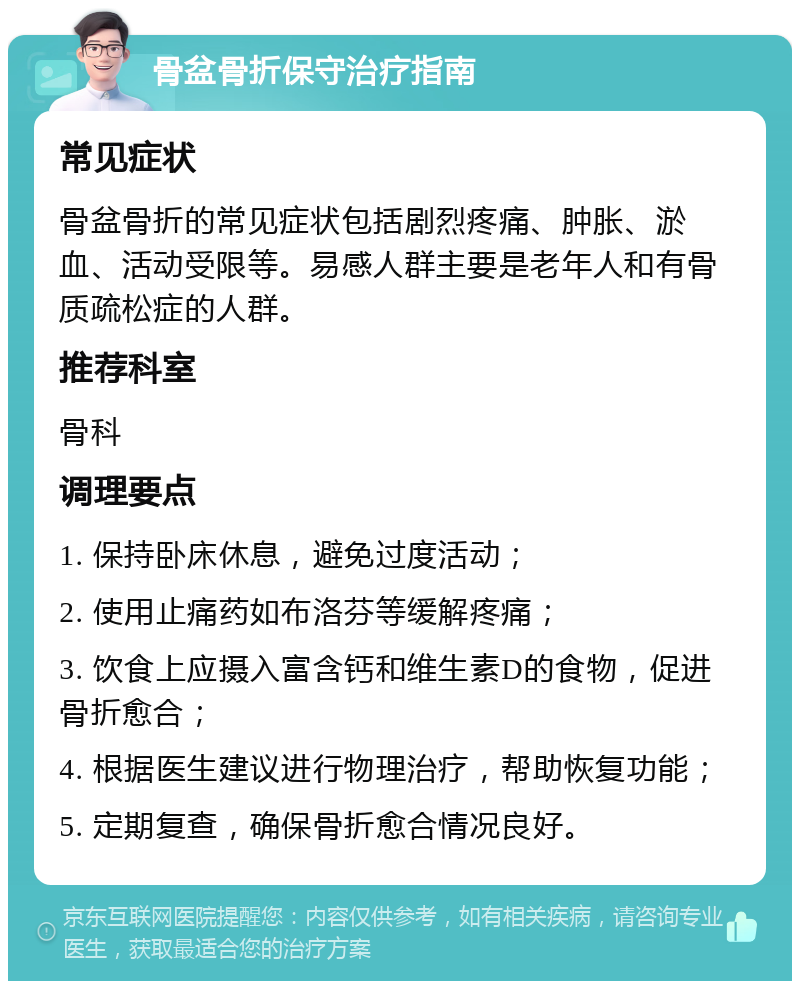 骨盆骨折保守治疗指南

常见症状

骨盆骨折的常见症状包括剧烈疼痛、肿胀、淤血、活动受限等。易感人群主要是老年人和有骨质疏松症的人群。

推荐科室

骨科

调理要点

1. 保持卧床休息，避免过度活动；

2. 使用止痛药如布洛芬等缓解疼痛；

3. 饮食上应摄入富含钙和维生素D的食物，促进骨折愈合；

4. 根据医生建议进行物理治疗，帮助恢复功能；

5. 定期复查，确保骨折愈合情况良好。

京东互联网医院提醒您：内容仅供参考，如有相关疾病，请咨询专业医生，获取最适合您的治疗方案